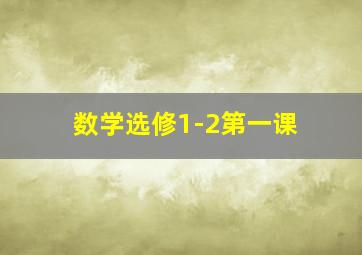 数学选修1-2第一课